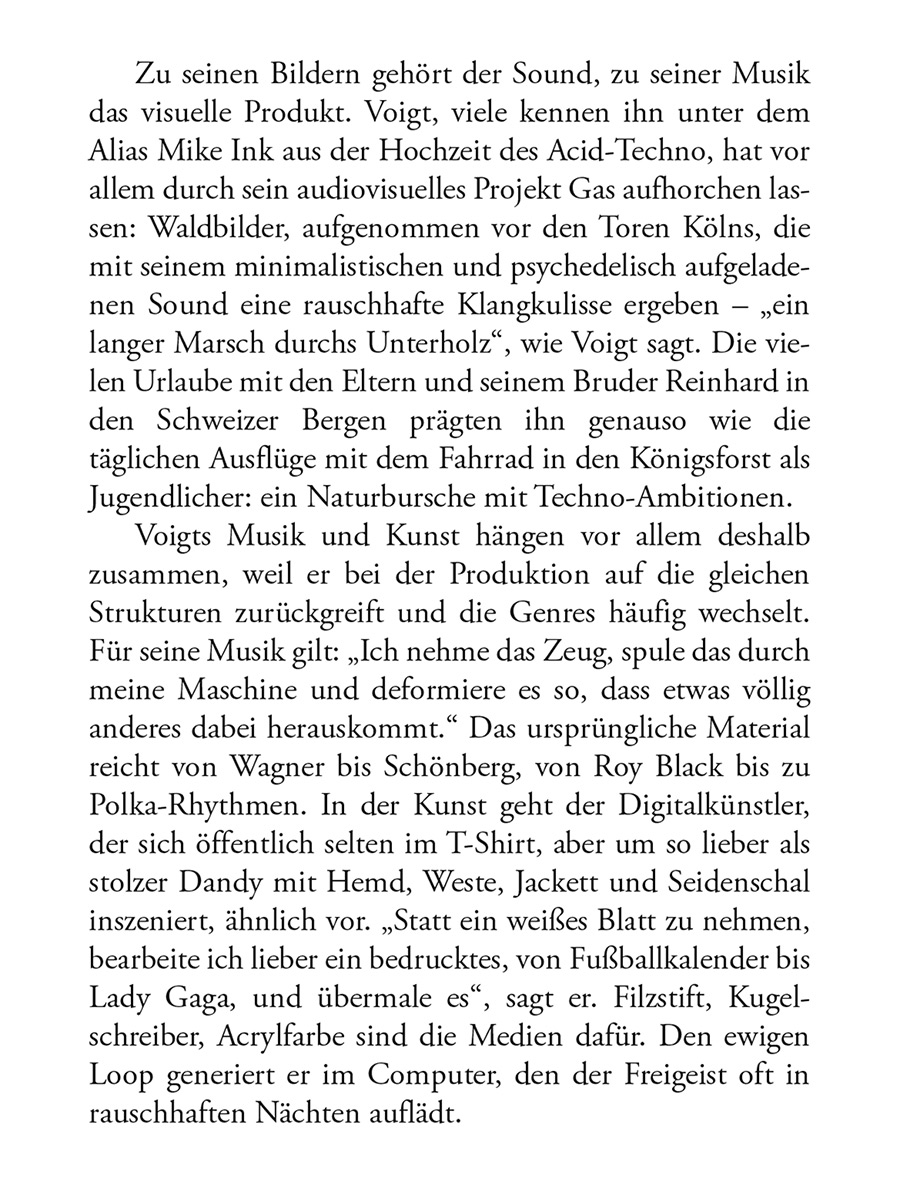 Zu seinen Bildern gehört der Sound, zu seiner Musik das visuelle Produkt. Voigt, viele kennen ihn unter dem Alias Mike Ink aus der Hochzeit des Acid-Techno, hat vor allem durch sein audiovisuelles Projekt Gas aufhorchen lassen: Waldbilder, aufgenommen vor den Toren Kölns, die mit seinem minimalistischen und psychedelisch aufgeladenen Sound eine rauschhafte Klangkulisse ergeben – „ein langer Marsch durchs Unterholz“, wie Voigt sagt. Die vielen Urlaube mit den Eltern und seinem Bruder Reinhard in den Schweizer Bergen prägten ihn genauso wie die täglichen Ausflüge mit dem Fahrrad in den Königsforst als Jugendlicher: ein Naturbursche mit Techno-Ambitionen.

Voigts Musik und Kunst hängen vor allem deshalb zusammen, weil er bei der Produktion auf die gleichen Strukturen zurückgreift und die Genres häufig wechselt. Für seine Musik gilt: „Ich nehme das Zeug, spule das durch meine Maschine und deformiere es so, dass etwas völlig anderes dabei herauskommt.“ Das ursprüngliche Material reicht von Wagner bis Schönberg, von Roy Black bis zu Polka-Rhythmen. In der Kunst geht der Digitalkünstler, der sich öffentlich selten im T-Shirt, aber um so lieber als stolzer Dandy mit Hemd, Weste, Jackett und Seidenschal inszeniert, ähnlich vor. „Statt ein weißes Blatt zu nehmen, bearbeite ich lieber ein bedrucktes, von Fußballkalender bis Lady Gaga, und übermale es“, sagt er. Filzstift, Kugelschreiber, Acrylfarbe sind die Medien dafür. Den ewigen Loop generiert er im Computer, den der Freigeist oft in rauschhaften Nächten auflädt.